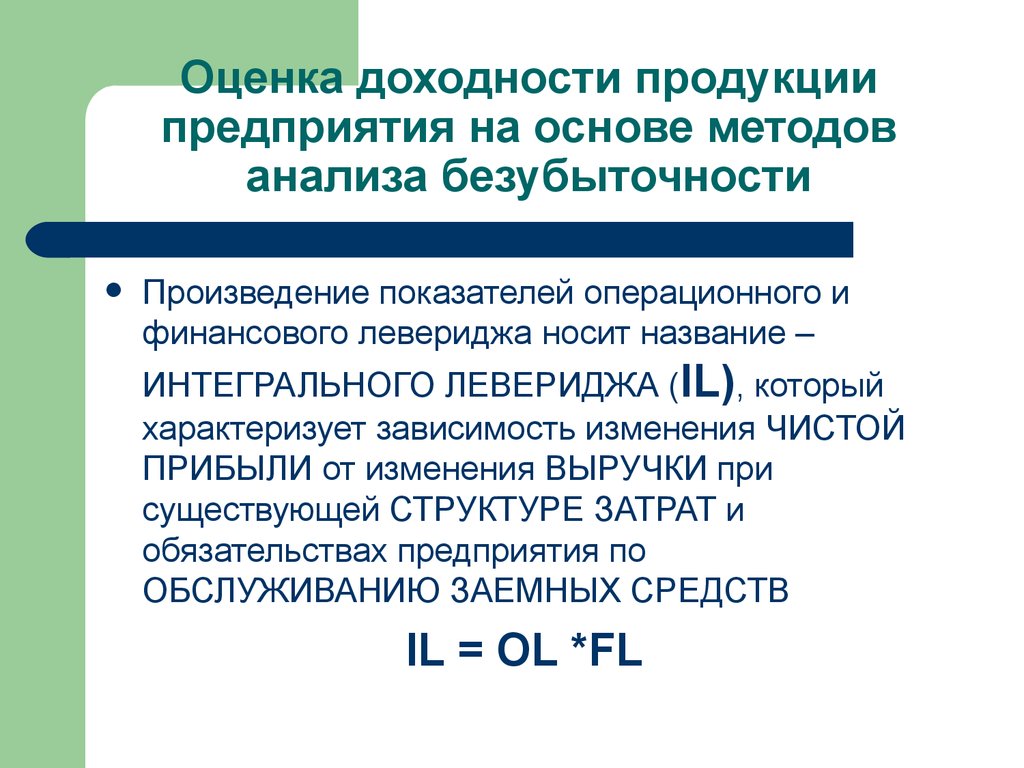 Оценка доходности продукции предприятия на основе методов анализа безубыточности

• Произведение показателей операционного и финансового левериджа носит название – ИНТЕГРАЛЬНОГО ЛЕВЕРИДЖА (IL), который характеризует зависимость изменения ЧИСТОЙ ПРИБЫЛИ от изменения ВЫРУЧКИ при существующей СТРУКТУРЕ ЗАТРАТ и обязательствах предприятия по ОБСЛУЖИВАНИЮ ЗАЕМНЫХ СРЕДСТВ

IL = OL *FL